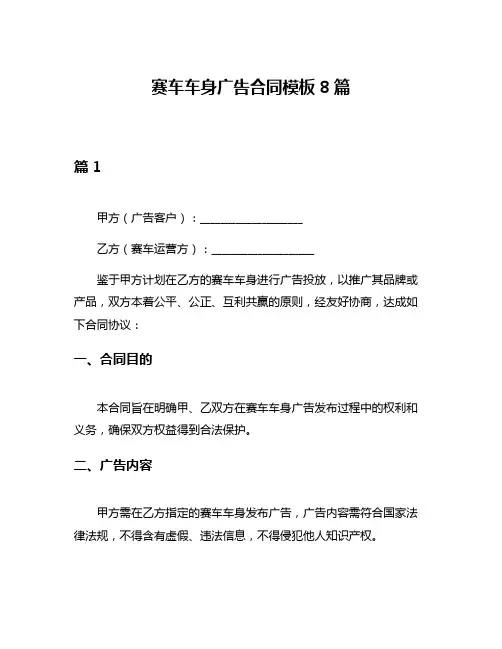 赛车车身广告合同模板 8 篇

篇 1

甲方（广告客户）：__________________

乙方（赛车运营方）：__________________

鉴于甲方计划在乙方的赛车车身进行广告投放，以推广其品牌或产品，双方本着公平、公正、互利共赢的原则，经友好协商，达成如下合同协议：

一、合同目的

本合同旨在明确甲、乙双方在赛车车身广告发布过程中的权利和义务，确保双方权益得到合法保护。

二、广告内容

甲方需在乙方指定的赛车车身发布广告，广告内容需符合国家法律法规，不得含有虚假、违法信息，不得侵犯他人知识产权。